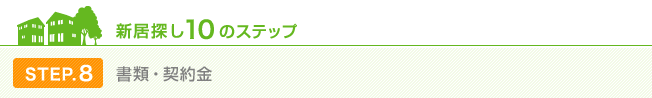 新居探し10のステップ

STEP.8 書類・契約金